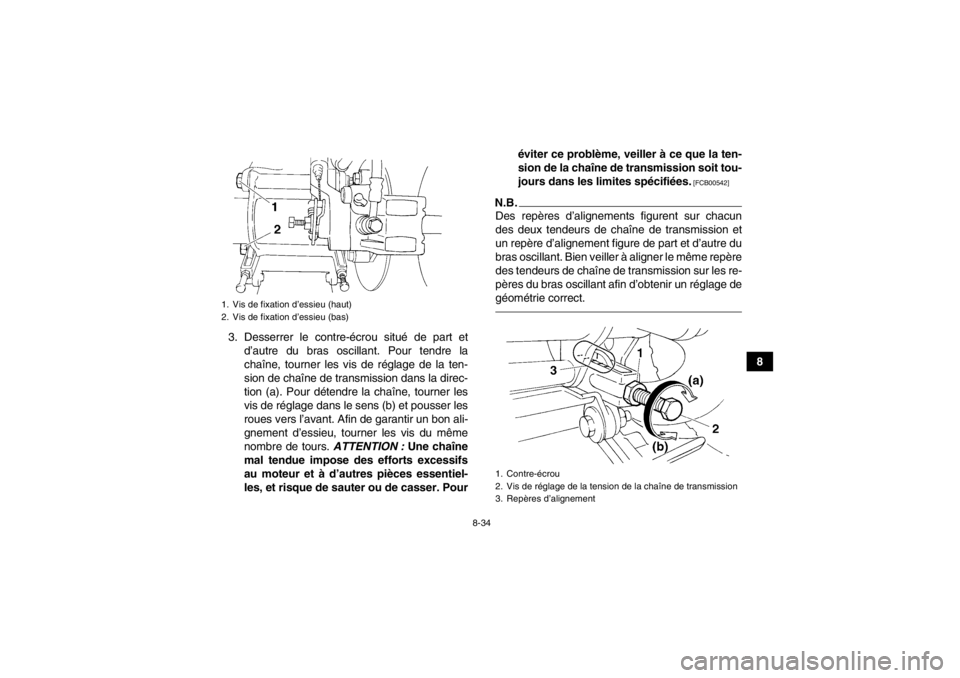 1
2

1. Vis de fixation d'essieu (haut)
2. Vis de fixation d'essieu (bas)

3. Desserrer le contre-écrou situé de part et d'autre du bras oscillant. Pour tendre la chaîne, tourner les vis de réglage de la tension de chaîne de transmission dans la direction (a). Pour détendre la chaîne, tourner les vis de réglage dans le sens (b) et pousser les roues vers l'avant. Afin de garantir un bon alignement d'essieu, tourner les vis du même nombre de tours. ATTENTION : Une chaîne mal tendue impose des efforts excessifs au moteur et à d'autres pièces essentielles, et risque de sauter ou de casser. Pour éviter ce problème, veiller à ce que la tension de la chaîne de transmission soit toujours dans les limites spécifiées. [FCB00542]

N.B.
Des repères d'alignements figurent sur chacun des deux tendeurs de chaîne de transmission et un repère d'alignement figure de part et d'autre du bras oscillant. Bien veiller à aligner le même repère des tendeurs de chaîne de transmission sur les repères du bras oscillant afin d'obtenir un réglage de géométrie correct.

1
3
(a)
2
(b)

1. Contre-écrou
2. Vis de réglage de la tension de la chaîne de transmission
3. Repères d'alignement

8

8-34

carmanualsonline.info